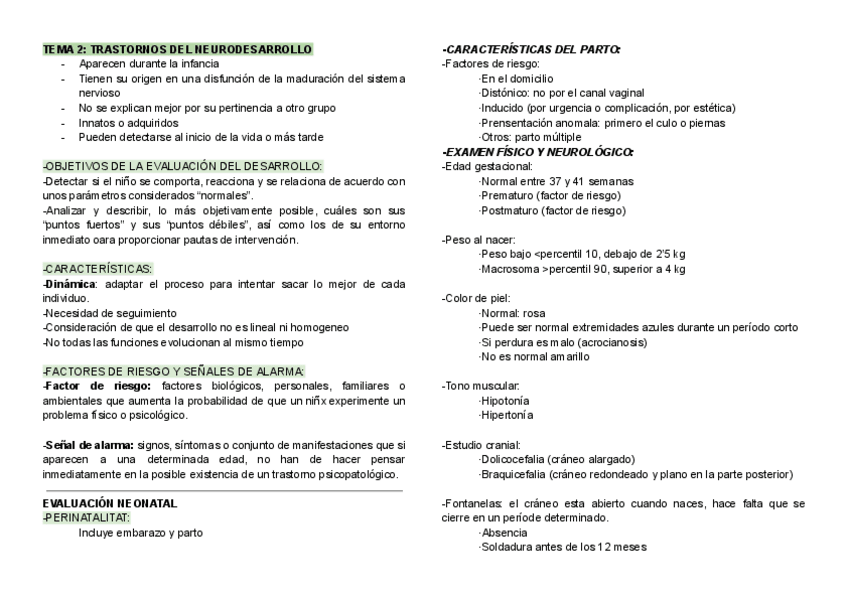 TEMA 2: TRASTORNOS DEL NEURODESARROLLO

- Aparecen durante la infancia
- Tienen su origen en una disfunción de la maduración del sistema nervioso
- No se explican mejor por su pertinencia a otro grupo
- Innatos o adquiridos
- Pueden detectarse al inicio de la vida o más tarde

-OBJETIVOS DE LA EVALUACIÓN DEL DESARROLLO:
-Detectar si el niño se comporta, reacciona y se relaciona de acuerdo con unos parámetros considerados "normales".
-Analizar y describir, lo más objetivamente posible, cuáles son sus "puntos fuertos" y sus "puntos débiles", así como los de su entorno inmediato oara proporcionar pautas de intervención.

-CARACTERÍSTICAS:
-Dinámica: adaptar el proceso para intentar sacar lo mejor de cada individuo.
-Necesidad de seguimiento
-Consideración de que el desarrollo no es lineal ni homogeneo
-No todas las funciones evolucionan al mismo tiempo

-FACTORES DE RIESGO Y SEÑALES DE ALARMA:
-Factor de riesgo: factores biológicos, personales, familiares o ambientales que aumenta la probabilidad de que un niñx experimente un problema físico o psicológico.

-Señal de alarma: signos, síntomas o conjunto de manifestaciones que si aparecen a una determinada edad, no han de hacer pensar inmediatamente en la posible existencia de un trastorno psicopatológico.

EVALUACIÓN NEONATAL
-PERINATALITAT:
Incluye embarazo y parto

-CARACTERÍSTICAS DEL PARTO:
-Factores de riesgo:
·En el domicilio
·Distónico: no por el canal vaginal
·Inducido (por urgencia o complicación, por estética)
·Prensentación anomala: primero el culo o piernas
·Otros: parto múltiple
-EXAMEN FÍSICO Y NEUROLÓGICO:
-Edad gestacional:
·Normal entre 37 y 41 semanas
·Prematuro (factor de riesgo)
·Postmaturo (factor de riesgo)

-Peso al nacer:
·Peso bajo <percentil 10, debajo de 2'5 kg
·Macrosoma >percentil 90, superior a 4 kg

-Color de piel:
·Normal: rosa
·Puede ser normal extremidades azules durante un período corto
·Si perdura es malo (acrocianosis)
·No es normal amarillo

-Tono muscular:
·Hipotonía
·Hipertonía

-Estudio cranial:
·Dolicocefalia (cráneo alargado)
·Braquicefalia (cráneo redondeado y plano en la parte posterior)

-Fontanelas: el cráneo esta abierto cuando naces, hace falta que se cierre en un período determinado.
·Absencia
·Soldadura antes de los 12 meses